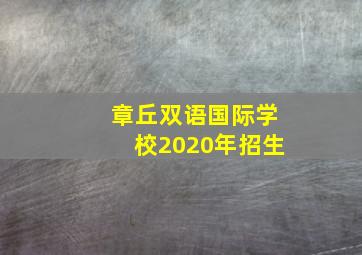 章丘双语国际学校2020年招生